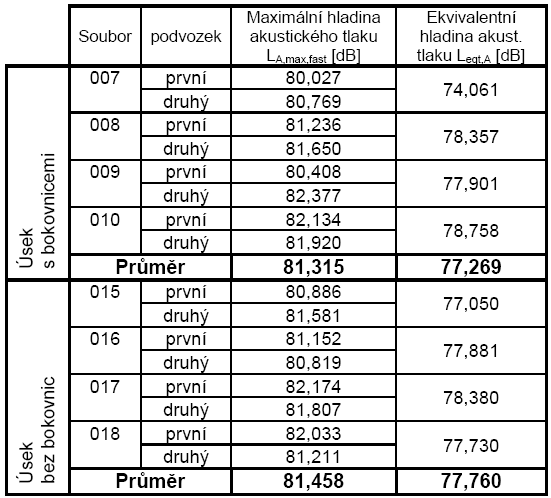 | | Soubor | podvozek | Maximální hladina akustického tlaku $L_{A,max,fast}$ [dB] | Ekvivalentní hladina akust. tlaku $L_{eqt,A}$ [dB] |
|---|---|---|---|---|
| Úsek s bokovnicemi | 007 | první | 80,027 | 74,061 |
| | | druhý | 80,769 | |
| | 008 | první | 81,236 | 78,357 |
| | | druhý | 81,650 | |
| | 009 | první | 80,408 | 77,901 |
| | | druhý | 82,377 | |
| | 010 | první | 82,134 | 78,758 |
| | | druhý | 81,920 | |
| | **Průměr** | | **81,315** | **77,269** |
| Úsek bez bokovnic | 015 | první | 80,886 | 77,050 |
| | | druhý | 81,581 | |
| | 016 | první | 81,152 | 77,881 |
| | | druhý | 80,819 | |
| | 017 | první | 82,174 | 78,380 |
| | | druhý | 81,807 | |
| | 018 | první | 82,033 | 77,730 |
| | | druhý | 81,211 | |
| | **Průměr** | | **81,458** | **77,760** |